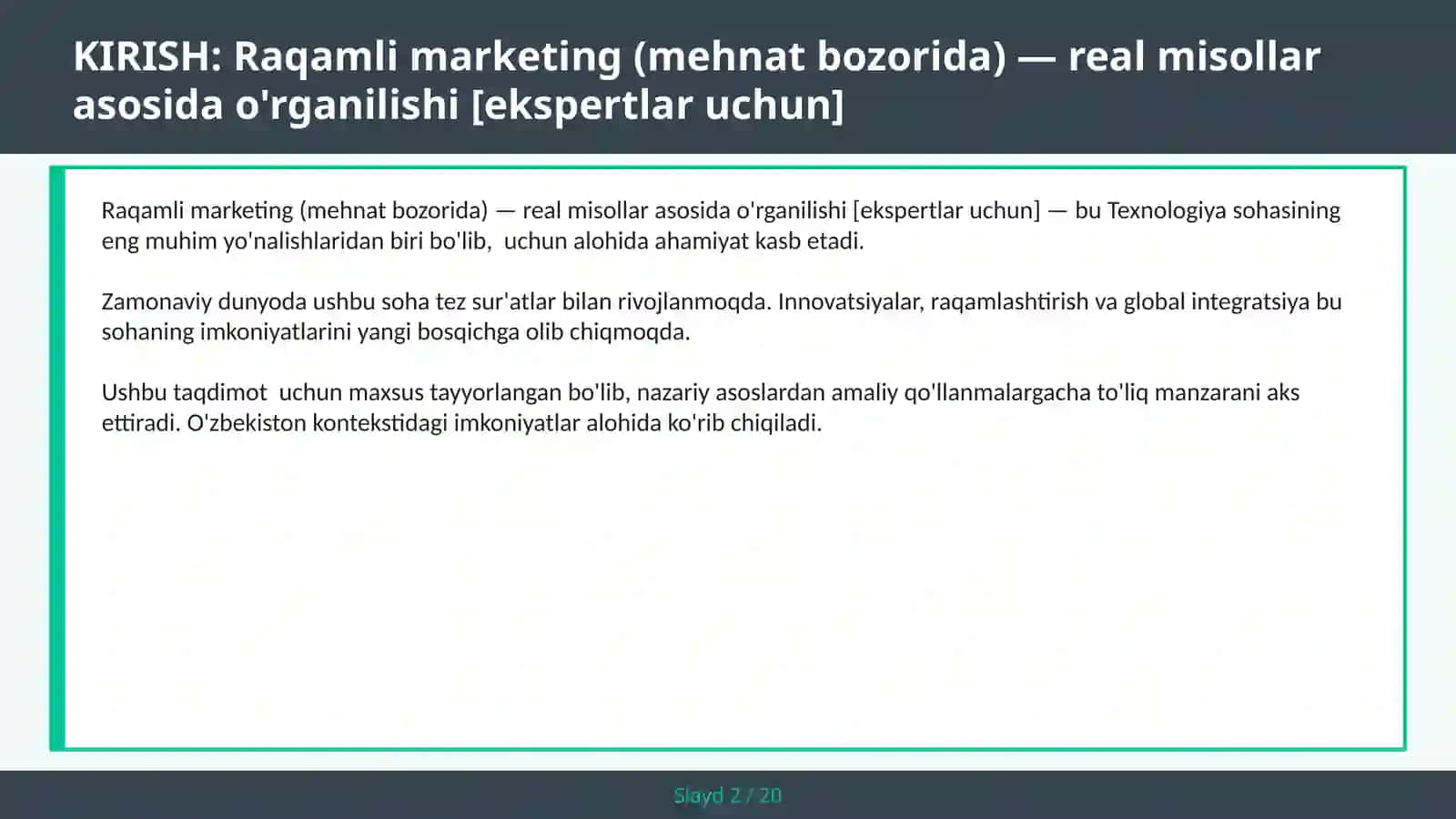 KIRISH: Raqamli marketing (mehnat bozorida) — real misollar asosida o'rganilishi [ekspertlar uchun]

Raqamli marketing (mehnat bozorida) — real misollar asosida o'rganilishi [ekspertlar uchun] — bu Texnologiya sohasining eng muhim yo'nalishlaridan biri bo'lib,  uchun alohida ahamiyat kasb etadi.

Zamonaviy dunyoda ushbu soha tez sur'atlar bilan rivojlanmoqda. Innovatsiyalar, raqamlashtirish va global integratsiya bu sohaning imkoniyatlarini yangi bosqichga olib chiqmoqda.

Ushbu taqdimot  uchun maxsus tayyorlangan bo'lib, nazariy asoslardan amaliy qo'llanmalargacha to'liq manzarani aks ettiradi. O'zbekiston kontekstidagi imkoniyatlar alohida ko'rib chiqiladi.

Slayd 2 / 20